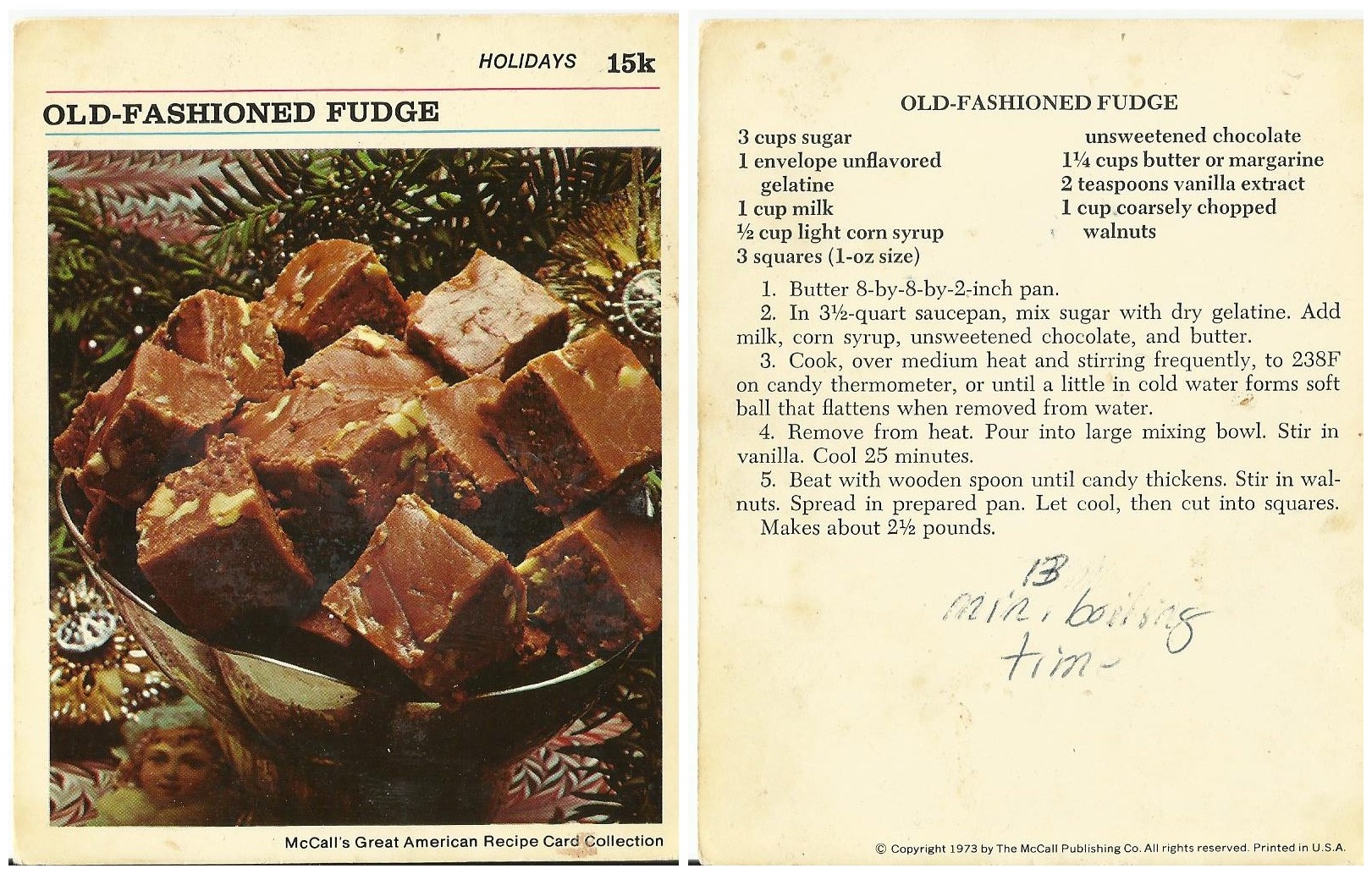 HOLIDAYS 15k

OLD-FASHIONED FUDGE

McCall's Great American Recipe Card Collection

OLD-FASHIONED FUDGE

3 cups sugar
1 envelope unflavored gelatine
1 cup milk
½ cup light corn syrup
3 squares (1-oz size) unsweetened chocolate
1¼ cups butter or margarine
2 teaspoons vanilla extract
1 cup coarsely chopped walnuts

1. Butter 8-by-8-by-2-inch pan.
2. In 3½-quart saucepan, mix sugar with dry gelatine. Add milk, corn syrup, unsweetened chocolate, and butter.
3. Cook, over medium heat and stirring frequently, to 238F on candy thermometer, or until a little in cold water forms soft ball that flattens when removed from water.
4. Remove from heat. Pour into large mixing bowl. Stir in vanilla. Cool 25 minutes.
5. Beat with wooden spoon until candy thickens. Stir in walnuts. Spread in prepared pan. Let cool, then cut into squares.
Makes about 2½ pounds.

13 min. boiling time

© Copyright 1973 by The McCall Publishing Co. All rights reserved. Printed in U.S.A.